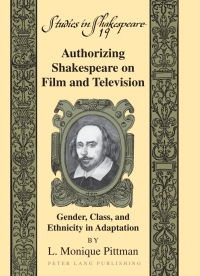 Studies in Shakespeare 19

Authorizing Shakespeare on Film and Television

Gender, Class, and Ethnicity in Adaptation

BY

L. Monique Pittman

PETER LANG PUBLISHING